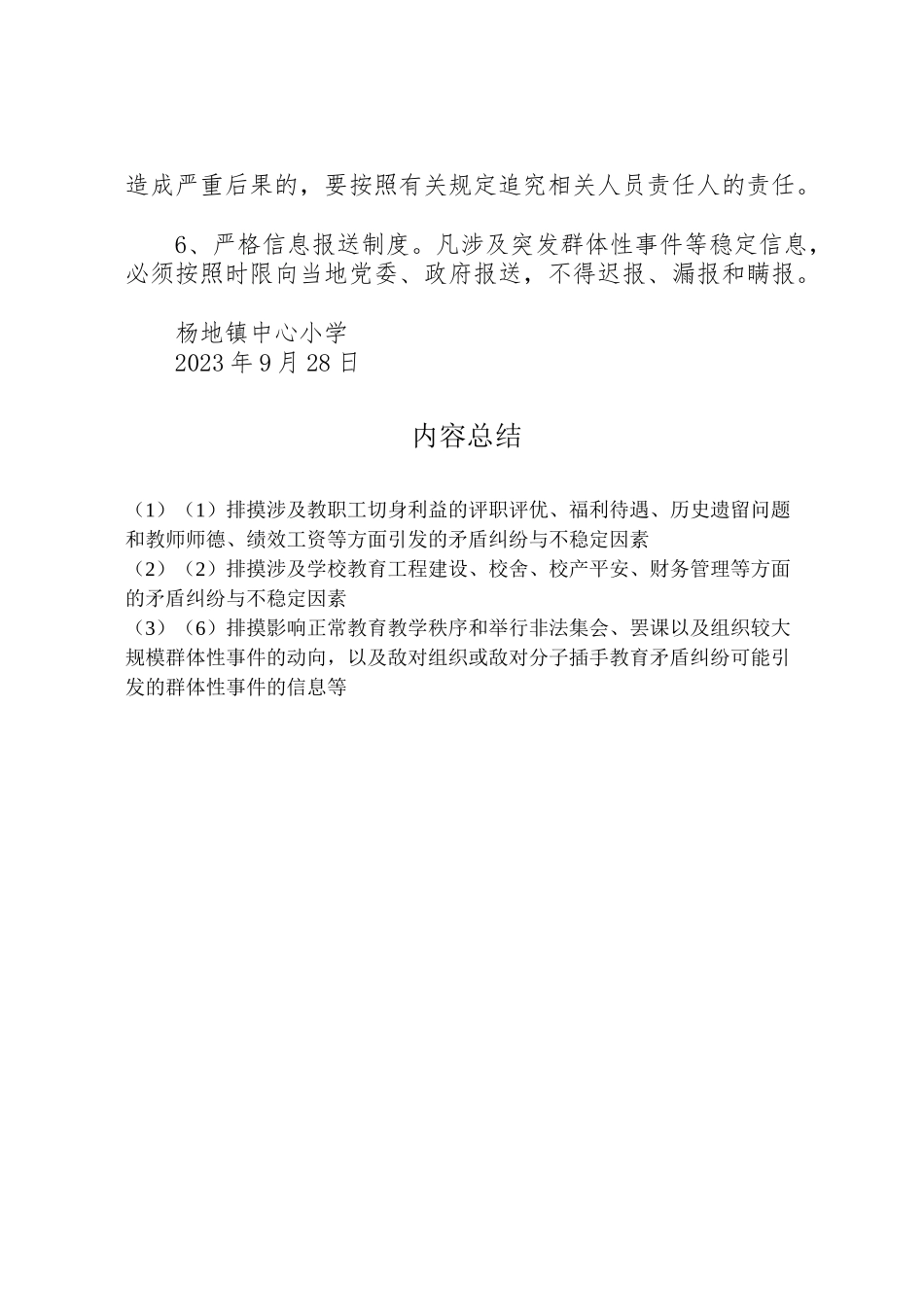 造成严重后果的，要按照有关规定追究相关人员责任人的责任。

6、严格信息报送制度。凡涉及突发群体性事件等稳定信息，必须按照时限向当地党委、政府报送，不得迟报、漏报和瞒报。

杨地镇中心小学
2023年9月28日

内容总结

（1）（1）排摸涉及教职工切身利益的评职评优、福利待遇、历史遗留问题和教师师德、绩效工资等方面引发的矛盾纠纷与不稳定因素
（2）（2）排摸涉及学校教育工程建设、校舍、校产平安、财务管理等方面的矛盾纠纷与不稳定因素
（3）（6）排摸影响正常教育教学秩序和举行非法集会、罢课以及组织较大规模群体性事件的动向，以及敌对组织或敌对分子插手教育矛盾纠纷可能引发的群体性事件的信息等